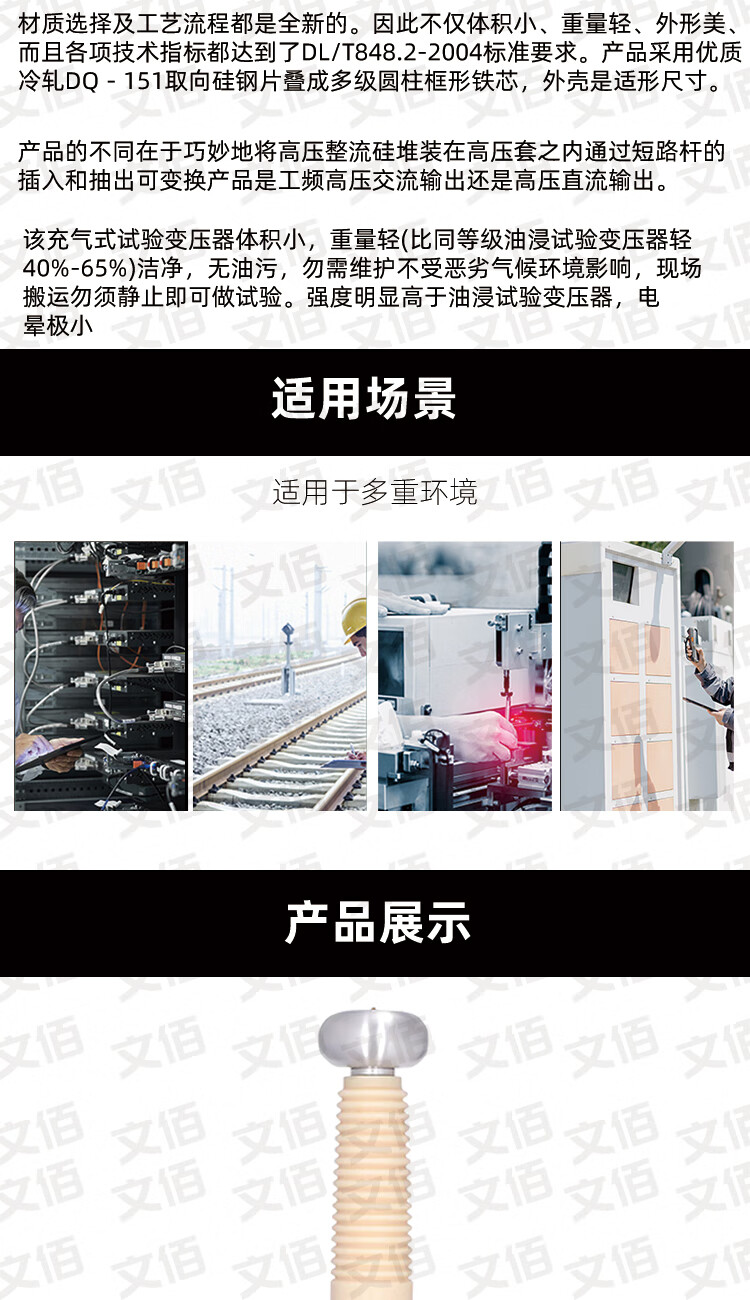 材质选择及工艺流程都是全新的。因此不仅体积小、重量轻、外形美、而且各项技术指标都达到了DL/T848.2-2004标准要求。产品采用优质冷轧DQ - 151取向硅钢片叠成多级圆柱框形铁芯，外壳是适形尺寸。

产品的不同在于巧妙地将高压整流硅堆装在高压套之内通过短路杆的插入和抽出可变换产品是工频高压交流输出还是高压直流输出。

该充气式试验变压器体积小，重量轻(比同等级油浸试验变压器轻40%-65%)洁净，无油污，勿需维护不受恶劣气候环境影响，现场搬运勿须静止即可做试验。强度明显高于油浸试验变压器，电晕极小

适用场景

适用于多重环境

产品展示

文佰